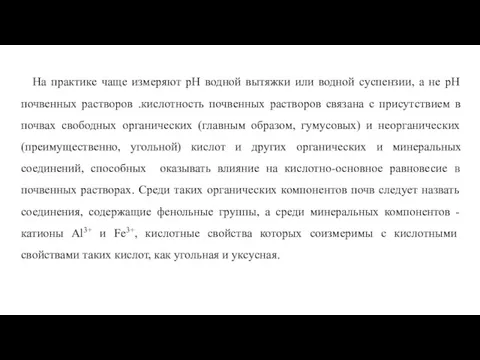 На практике чаще измеряют pH водной вытяжки или водной суспензии, а не pH почвенных растворов .кислотность почвенных растворов связана с присутствием в почвах свободных органических (главным образом, гумусовых) и неорганических (преимущественно, угольной) кислот и других органических и минеральных соединений, способных оказывать влияние на кислотно-основное равновесие в почвенных растворах. Среди таких органических компонентов почв следует назвать соединения, содержащие фенольные группы, а среди минеральных компонентов - катионы $Al^{3+}$ и $Fe^{3+}$, кислотные свойства которых соизмеримы с кислотными свойствами таких кислот, как угольная и уксусная.